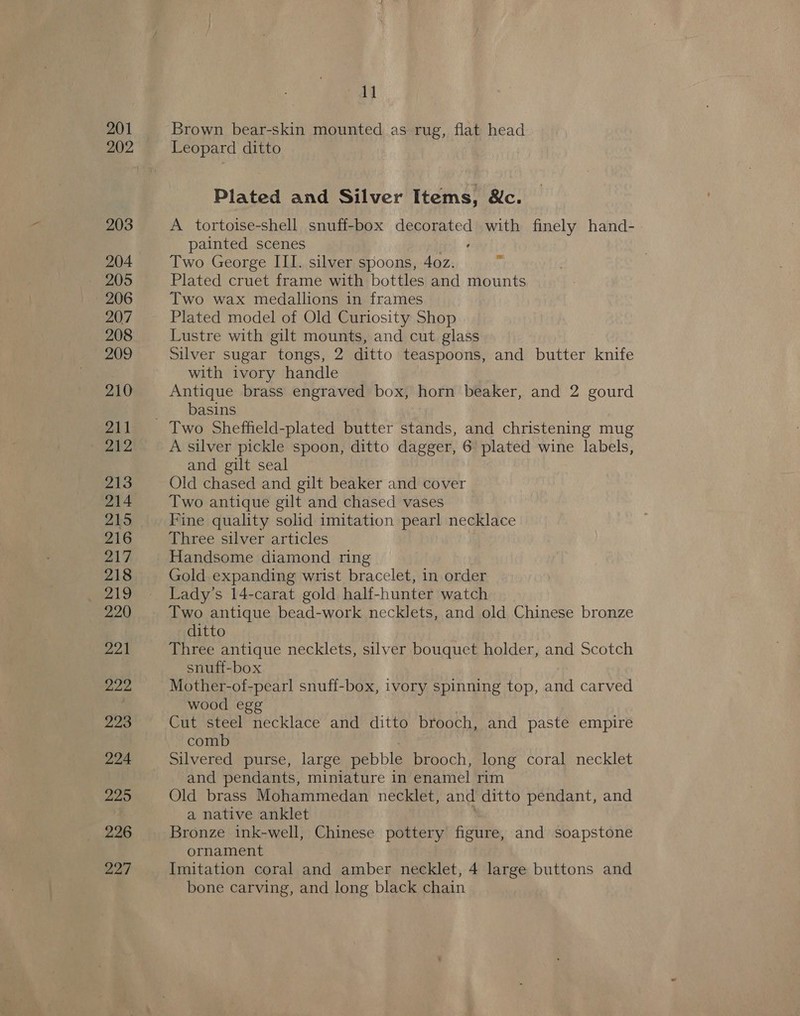 11

201 Brown bear-skin mounted as rug, flat head
202 Leopard ditto

Plated and Silver Items, &c.

203 A tortoise-shell snuff-box decorated with finely hand-painted scenes
204 Two George III. silver spoons, 4oz.
205 Plated cruet frame with bottles and mounts
206 Two wax medallions in frames
207 Plated model of Old Curiosity Shop
208 Lustre with gilt mounts, and cut glass
209 Silver sugar tongs, 2 ditto teaspoons, and butter knife with ivory handle
210 Antique brass engraved box, horn beaker, and 2 gourd basins
211 Two Sheffield-plated butter stands, and christening mug
212 A silver pickle spoon, ditto dagger, 6 plated wine labels, and gilt seal
213 Old chased and gilt beaker and cover
214 Two antique gilt and chased vases
215 Fine quality solid imitation pearl necklace
216 Three silver articles
217 Handsome diamond ring
218 Gold expanding wrist bracelet, in order
219 Lady's 14-carat gold half-hunter watch
220 Two antique bead-work necklets, and old Chinese bronze ditto
221 Three antique necklets, silver bouquet holder, and Scotch snuff-box
222 Mother-of-pearl snuff-box, ivory spinning top, and carved wood egg
223 Cut steel necklace and ditto brooch, and paste empire comb
224 Silvered purse, large pebble brooch, long coral necklet and pendants, miniature in enamel rim
225 Old brass Mohammedan necklet, and ditto pendant, and a native anklet
226 Bronze ink-well, Chinese pottery figure, and soapstone ornament
227 Imitation coral and amber necklet, 4 large buttons and bone carving, and long black chain